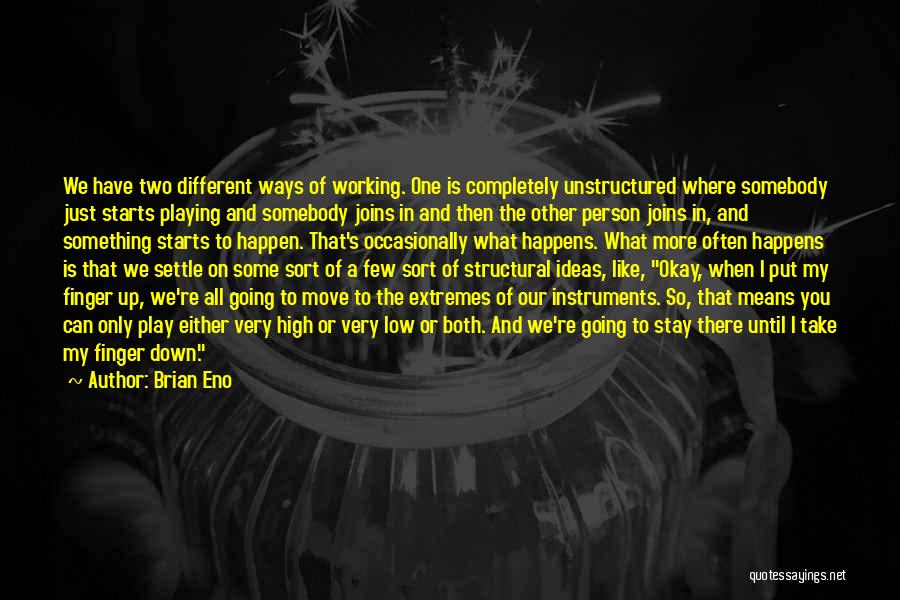 We have two different ways of working. One is completely unstructured where somebody just starts playing and somebody joins in and then the other person joins in, and something starts to happen. That's occasionally what happens. What more often happens is that we settle on some sort of a few sort of structural ideas, like, "Okay, when I put my finger up, we're all going to move to the extremes of our instruments. So, that means you can only play either very high or very low or both. And we're going to stay there until I take my finger down."

~ Author: Brian Eno

quotessayings.net